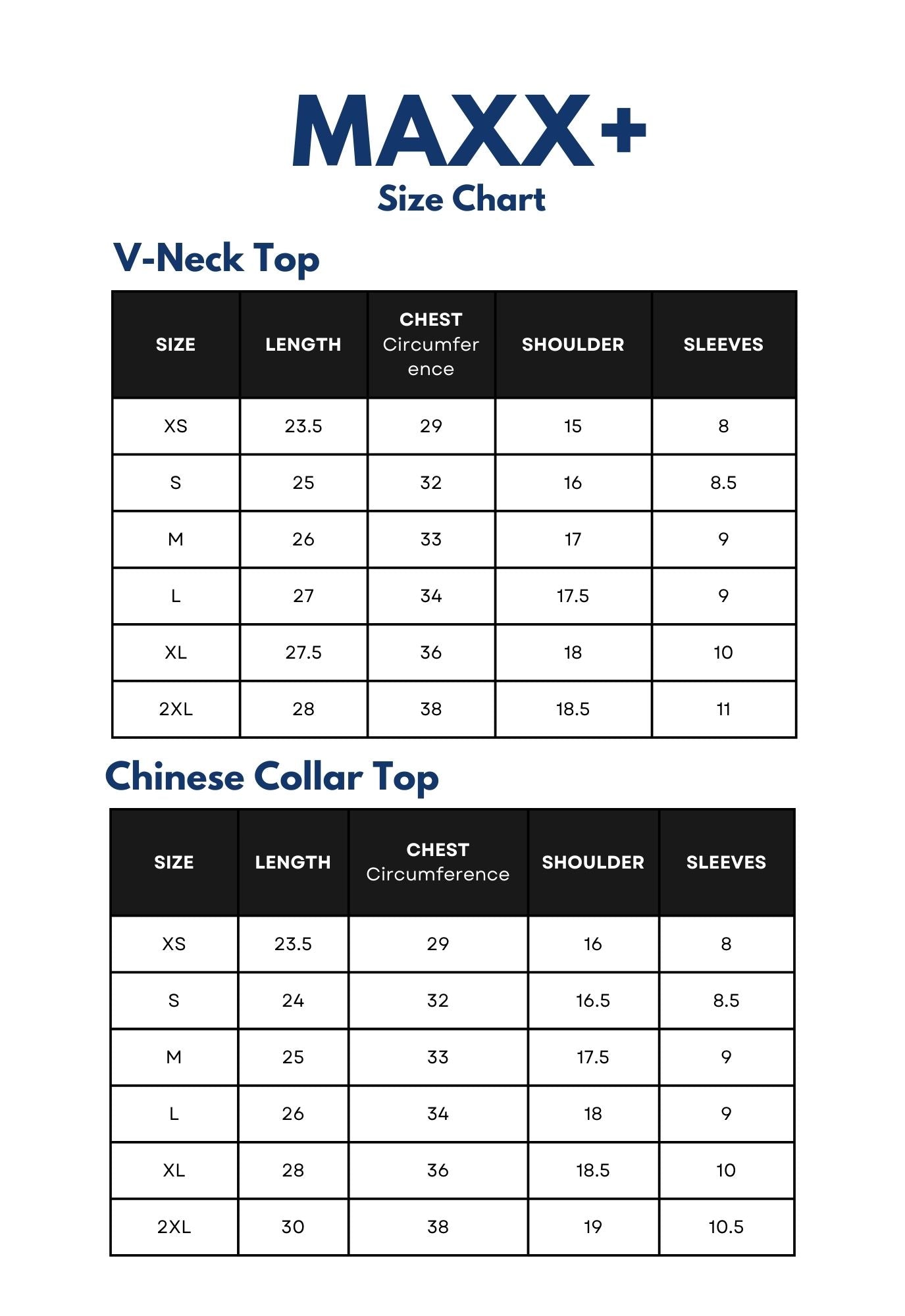 MAXX+
Size Chart

V-Neck Top

| SIZE | LENGTH | CHEST Circumference | SHOULDER | SLEEVES |
|---|---|---|---|---|
| XS | 23.5 | 29 | 15 | 8 |
| S | 25 | 32 | 16 | 8.5 |
| M | 26 | 33 | 17 | 9 |
| L | 27 | 34 | 17.5 | 9 |
| XL | 27.5 | 36 | 18 | 10 |
| 2XL | 28 | 38 | 18.5 | 11 |

Chinese Collar Top

| SIZE | LENGTH | CHEST Circumference | SHOULDER | SLEEVES |
|---|---|---|---|---|
| XS | 23.5 | 29 | 16 | 8 |
| S | 24 | 32 | 16.5 | 8.5 |
| M | 25 | 33 | 17.5 | 9 |
| L | 26 | 34 | 18 | 9 |
| XL | 28 | 36 | 18.5 | 10 |
| 2XL | 30 | 38 | 19 | 10.5 |